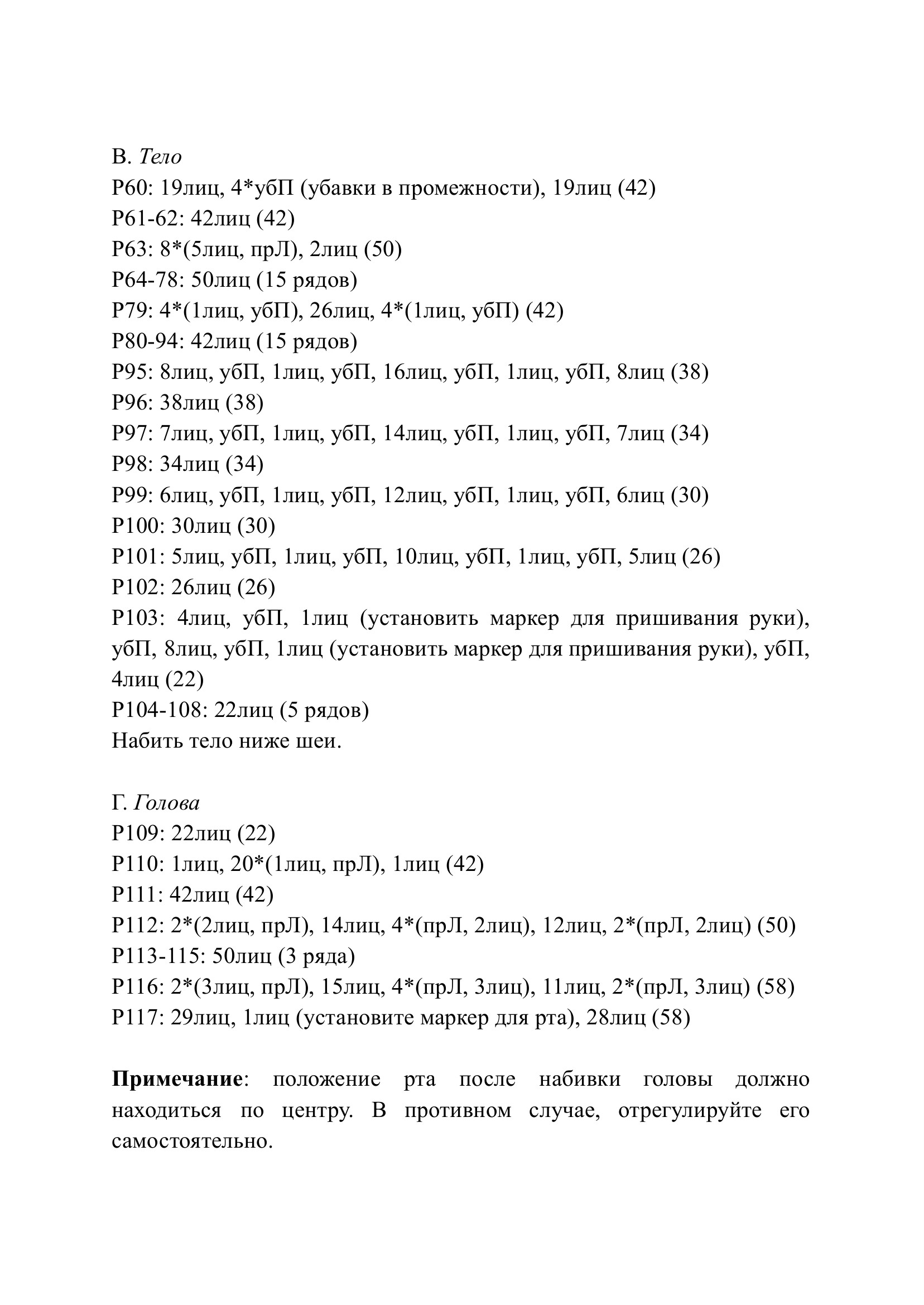 В. Тело
Р60: 19лиц, 4*убП (убавки в промежности), 19лиц (42)
Р61-62: 42лиц (42)
Р63: 8*(5лиц, прЛ), 2лиц (50)
Р64-78: 50лиц (15 рядов)
Р79: 4*(1лиц, убП), 26лиц, 4*(1лиц, убП) (42)
Р80-94: 42лиц (15 рядов)
Р95: 8лиц, убП, 1лиц, убП, 16лиц, убП, 1лиц, убП, 8лиц (38)
Р96: 38лиц (38)
Р97: 7лиц, убП, 1лиц, убП, 14лиц, убП, 1лиц, убП, 7лиц (34)
Р98: 34лиц (34)
Р99: 6лиц, убП, 1лиц, убП, 12лиц, убП, 1лиц, убП, 6лиц (30)
Р100: 30лиц (30)
Р101: 5лиц, убП, 1лиц, убП, 10лиц, убП, 1лиц, убП, 5лиц (26)
Р102: 26лиц (26)
Р103: 4лиц, убП, 1лиц (установить маркер для пришивания руки), убП, 8лиц, убП, 1лиц (установить маркер для пришивания руки), убП, 4лиц (22)
Р104-108: 22лиц (5 рядов)
Набить тело ниже шеи.

Г. Голова
Р109: 22лиц (22)
Р110: 1лиц, 20*(1лиц, прЛ), 1лиц (42)
Р111: 42лиц (42)
Р112: 2*(2лиц, прЛ), 14лиц, 4*(прЛ, 2лиц), 12лиц, 2*(прЛ, 2лиц) (50)
Р113-115: 50лиц (3 ряда)
Р116: 2*(3лиц, прЛ), 15лиц, 4*(прЛ, 3лиц), 11лиц, 2*(прЛ, 3лиц) (58)
Р117: 29лиц, 1лиц (установите маркер для рта), 28лиц (58)

Примечание: положение рта после набивки головы должно находиться по центру. В противном случае, отрегулируйте его самостоятельно.